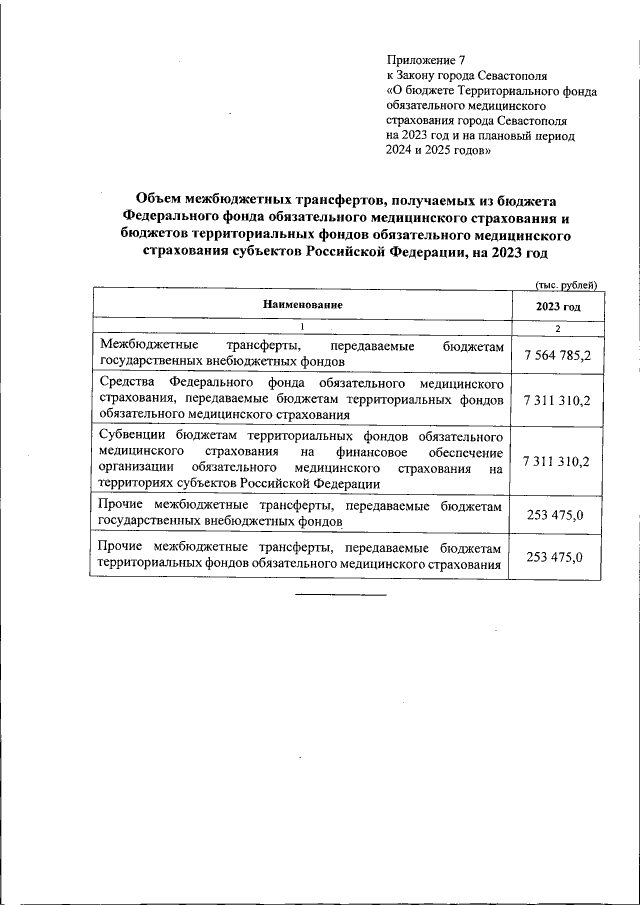 Приложение 7
к Закону города Севастополя
«О бюджете Территориального фонда обязательного медицинского страхования города Севастополя на 2023 год и на плановый период 2024 и 2025 годов»

Объем межбюджетных трансфертов, получаемых из бюджета Федерального фонда обязательного медицинского страхования и бюджетов территориальных фондов обязательного медицинского страхования субъектов Российской Федерации, на 2023 год

(тыс. рублей)

| Наименование | 2023 год |
|---|---|
| 1 | 2 |
| Межбюджетные трансферты, передаваемые бюджетам государственных внебюджетных фондов | 7 564 785,2 |
| Средства Федерального фонда обязательного медицинского страхования, передаваемые бюджетам территориальных фондов обязательного медицинского страхования | 7 311 310,2 |
| Субвенции бюджетам территориальных фондов обязательного медицинского страхования на финансовое обеспечение организации обязательного медицинского страхования на территориях субъектов Российской Федерации | 7 311 310,2 |
| Прочие межбюджетные трансферты, передаваемые бюджетам государственных внебюджетных фондов | 253 475,0 |
| Прочие межбюджетные трансферты, передаваемые бюджетам территориальных фондов обязательного медицинского страхования | 253 475,0 |